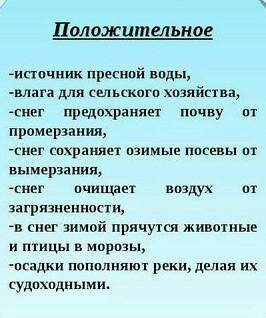 Положительное

-источник пресной воды,
-влага для сельского хозяйства,
-снег предохраняет почву от промерзания,
-снег сохраняет озимые посевы от вымерзания,
-снег очищает воздух от загрязненности,
-в снег зимой прячутся животные и птицы в морозы,
-осадки пополняют реки, делая их судоходными.